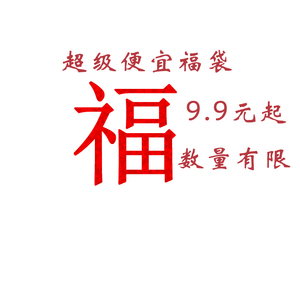 超级便宜福袋

福

9.9元起

数量有限